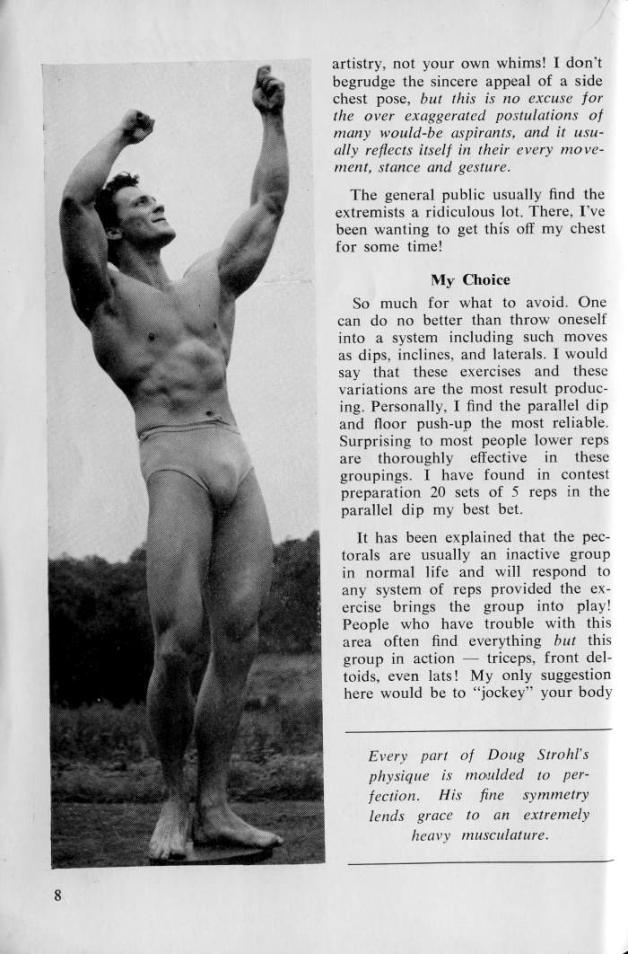 artistry, not your own whims! I don't begrudge the sincere appeal of a side chest pose, but this is no excuse for the over exaggerated postulations of many would-be aspirants, and it usually reflects itself in their every movement, stance and gesture.

The general public usually find the extremists a ridiculous lot. There, I've been wanting to get this off my chest for some time!

My Choice

So much for what to avoid. One can do no better than throw oneself into a system including such moves as dips, inclines, and laterals. I would say that these exercises and these variations are the most result producing. Personally, I find the parallel dip and floor push-up the most reliable. Surprising to most people lower reps are thoroughly effective in these groupings. I have found in contest preparation 20 sets of 5 reps in the parallel dip my best bet.

It has been explained that the pectorals are usually an inactive group in normal life and will respond to any system of reps provided the exercise brings the group into play! People who have trouble with this area often find everything but this group in action — triceps, front deltoids, even lats! My only suggestion here would be to "jockey" your body

Every part of Doug Strohl's physique is moulded to perfection. His fine symmetry lends grace to an extremely heavy musculature.

8